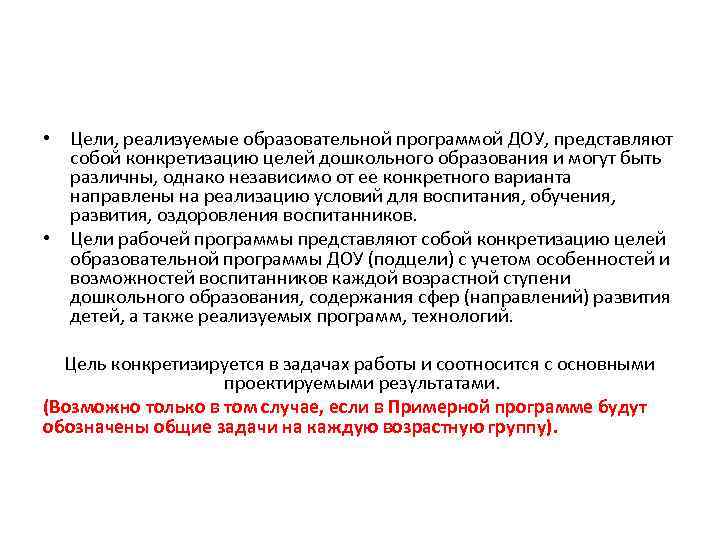 • Цели, реализуемые образовательной программой ДОУ, представляют собой конкретизацию целей дошкольного образования и могут быть различны, однако независимо от ее конкретного варианта направлены на реализацию условий для воспитания, обучения, развития, оздоровления воспитанников.

• Цели рабочей программы представляют собой конкретизацию целей образовательной программы ДОУ (подцели) с учетом особенностей и возможностей воспитанников каждой возрастной ступени дошкольного образования, содержания сфер (направлений) развития детей, а также реализуемых программ, технологий.

Цель конкретизируется в задачах работы и соотносится с основными проектируемыми результатами.

(Возможно только в том случае, если в Примерной программе будут обозначены общие задачи на каждую возрастную группу).